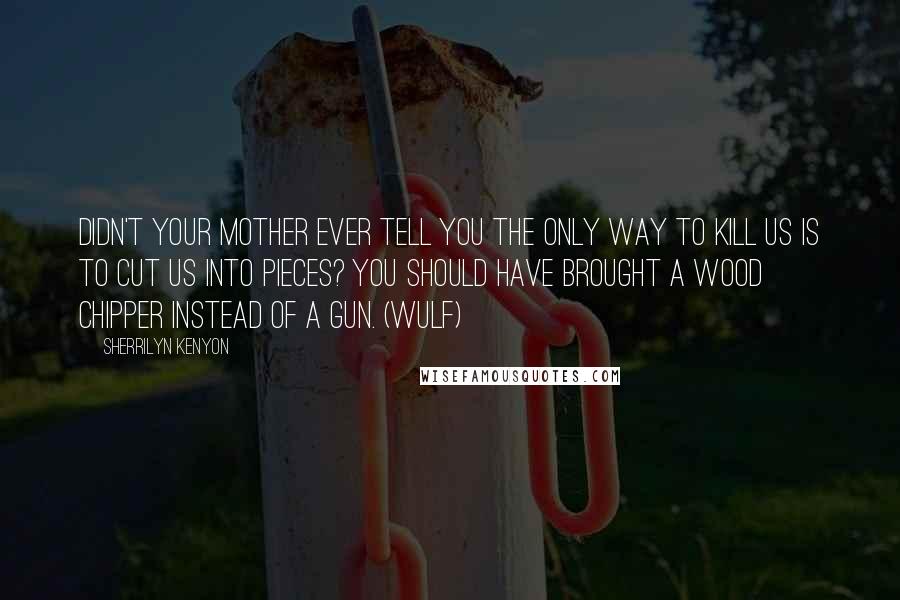 DIDN'T YOUR MOTHER EVER TELL YOU THE ONLY WAY TO KILL US IS TO CUT US INTO PIECES? YOU SHOULD HAVE BROUGHT A WOOD CHIPPER INSTEAD OF A GUN. (WULF)

SHERRILYN KENYON

WISEFAMOUSQUOTES.COM